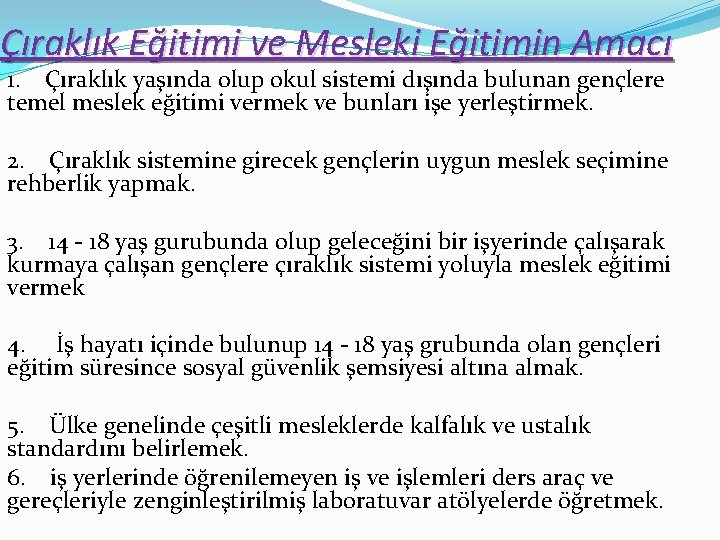 Çıraklık Eğitimi ve Mesleki Eğitimin Amacı

1. Çıraklık yaşında olup okul sistemi dışında bulunan gençlere temel meslek eğitimi vermek ve bunları işe yerleştirmek.

2. Çıraklık sistemine girecek gençlerin uygun meslek seçimine rehberlik yapmak.

3. 14 - 18 yaş gurubunda olup geleceğini bir işyerinde çalışarak kurmaya çalışan gençlere çıraklık sistemi yoluyla meslek eğitimi vermek

4. İş hayatı içinde bulunup 14 - 18 yaş grubunda olan gençleri eğitim süresince sosyal güvenlik şemsiyesi altına almak.

5. Ülke genelinde çeşitli mesleklerde kalfalık ve ustalık standardını belirlemek.

6. iş yerlerinde öğrenilemeyen iş ve işlemleri ders araç ve gereçleriyle zenginleştirilmiş laboratuvar atölyelerde öğretmek.